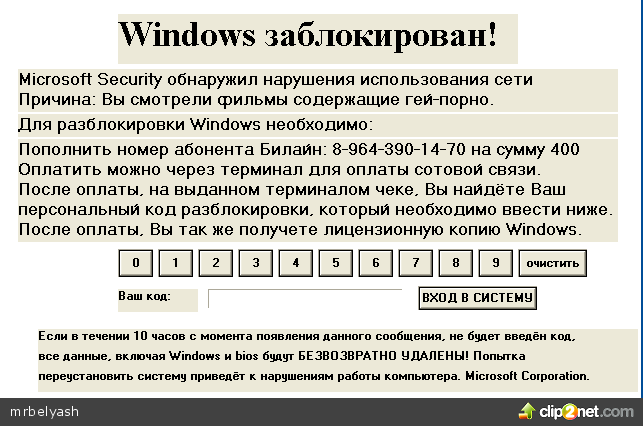 Windows заблокирован!

Microsoft Security обнаружил нарушения использования сети
Причина: Вы смотрели фильмы содержащие гей-порно.

Для разблокировки Windows необходимо:

Пополнить номер абонента Билайн: 8-964-390-14-70 на сумму 400
Оплатить можно через терминал для оплаты сотовой связи.
После оплаты, на выданном терминалом чеке, Вы найдёте Ваш персональный код разблокировки, который необходимо ввести ниже.
После оплаты, Вы так же получете лицензионную копию Windows.

0 1 2 3 4 5 6 7 8 9 очистить

Ваш код:

ВХОД В СИСТЕМУ

Если в течении 10 часов с момента появления данного сообщения, не будет введён код, все данные, включая Windows и bios будут БЕЗВОЗВРАТНО УДАЛЕНЫ! Попытка переустановить систему приведёт к нарушениям работы компьютера. Microsoft Corporation.

mrbelyash

clip2net.com